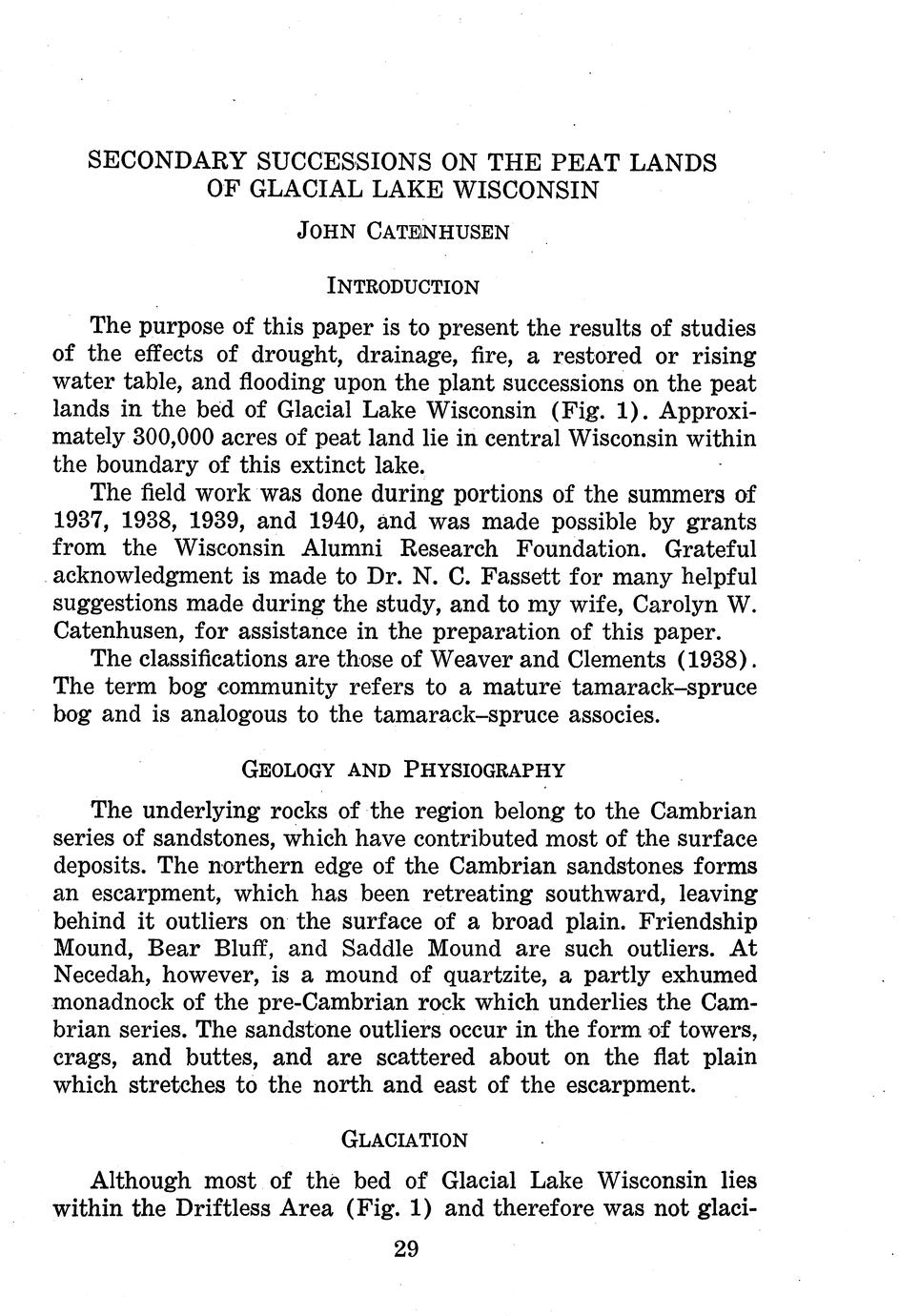 SECONDARY SUCCESSIONS ON THE PEAT LANDS OF GLACIAL LAKE WISCONSIN

JOHN CATENHUSEN

INTRODUCTION

The purpose of this paper is to present the results of studies of the effects of drought, drainage, fire, a restored or rising water table, and flooding upon the plant successions on the peat lands in the bed of Glacial Lake Wisconsin (Fig. 1). Approximately 300,000 acres of peat land lie in central Wisconsin within the boundary of this extinct lake.

The field work was done during portions of the summers of 1937, 1938, 1939, and 1940, and was made possible by grants from the Wisconsin Alumni Research Foundation. Grateful acknowledgment is made to Dr. N. C. Fassett for many helpful suggestions made during the study, and to my wife, Carolyn W. Catenhusen, for assistance in the preparation of this paper.

The classifications are those of Weaver and Clements (1938). The term bog community refers to a mature tamarack–spruce bog and is analogous to the tamarack–spruce associes.

GEOLOGY AND PHYSIOGRAPHY

The underlying rocks of the region belong to the Cambrian series of sandstones, which have contributed most of the surface deposits. The northern edge of the Cambrian sandstones forms an escarpment, which has been retreating southward, leaving behind it outliers on the surface of a broad plain. Friendship Mound, Bear Bluff, and Saddle Mound are such outliers. At Necedah, however, is a mound of quartzite, a partly exhumed monadnock of the pre-Cambrian rock which underlies the Cambrian series. The sandstone outliers occur in the form of towers, crags, and buttes, and are scattered about on the flat plain which stretches to the north and east of the escarpment.

GLACIATION

Although most of the bed of Glacial Lake Wisconsin lies within the Driftless Area (Fig. 1) and therefore was not glaci-

29